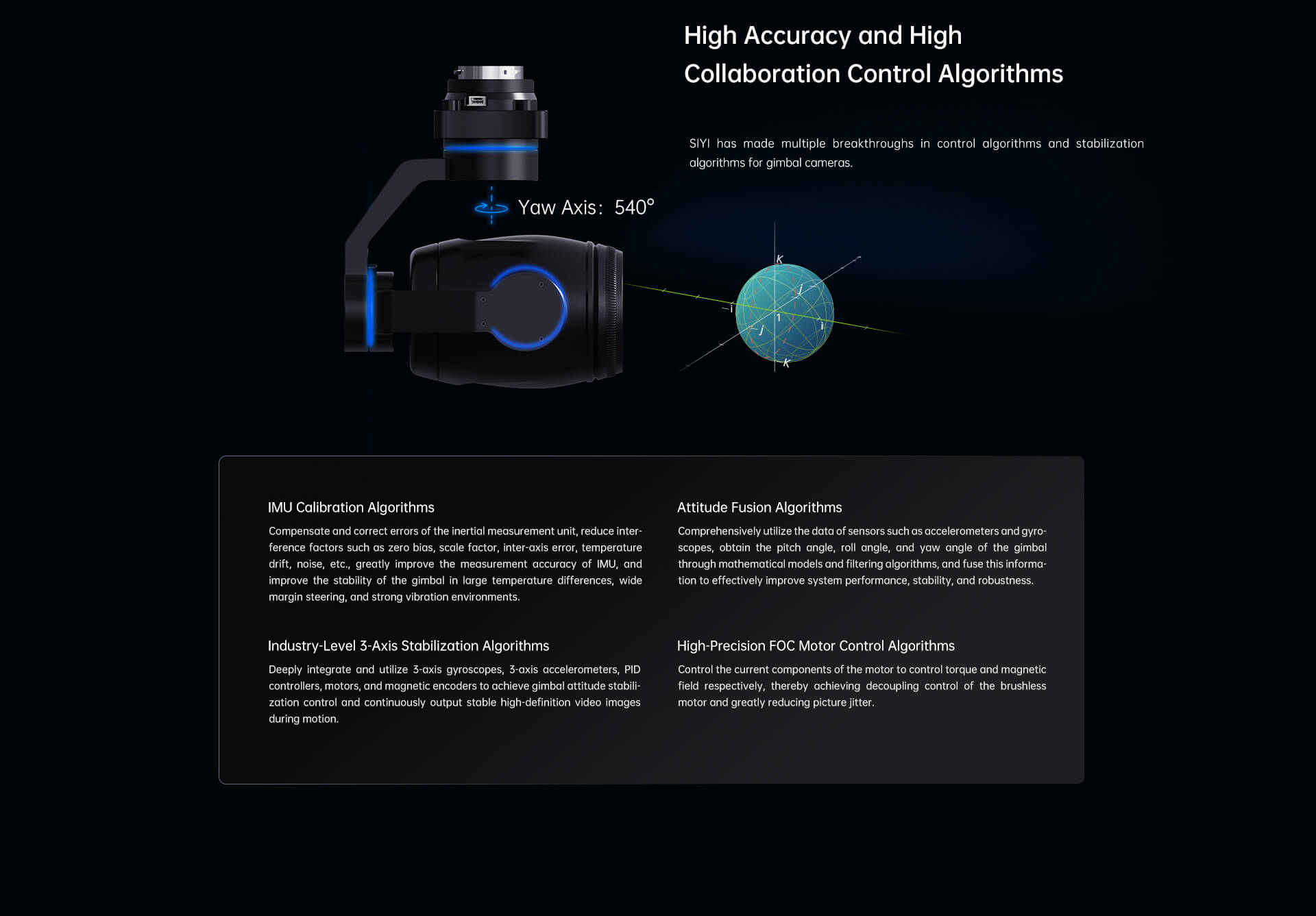 High Accuracy and High Collaboration Control Algorithms

SIYI has made multiple breakthroughs in control algorithms and stabilization algorithms for gimbal cameras.

Yaw Axis: 540°

k

j

-i

1

i

-j

-k

IMU Calibration Algorithms

Compensate and correct errors of the inertial measurement unit, reduce interference factors such as zero bias, scale factor, inter-axis error, temperature drift, noise, etc., greatly improve the measurement accuracy of IMU, and improve the stability of the gimbal in large temperature differences, wide margin steering, and strong vibration environments.

Industry-Level 3-Axis Stabilization Algorithms

Deeply integrate and utilize 3-axis gyroscopes, 3-axis accelerometers, PID controllers, motors, and magnetic encoders to achieve gimbal attitude stabilization control and continuously output stable high-definition video images during motion.

Attitude Fusion Algorithms

Comprehensively utilize the data of sensors such as accelerometers and gyroscopes, obtain the pitch angle, roll angle, and yaw angle of the gimbal through mathematical models and filtering algorithms, and fuse this information to effectively improve system performance, stability, and robustness.

High-Precision FOC Motor Control Algorithms

Control the current components of the motor to control torque and magnetic field respectively, thereby achieving decoupling control of the brushless motor and greatly reducing picture jitter.